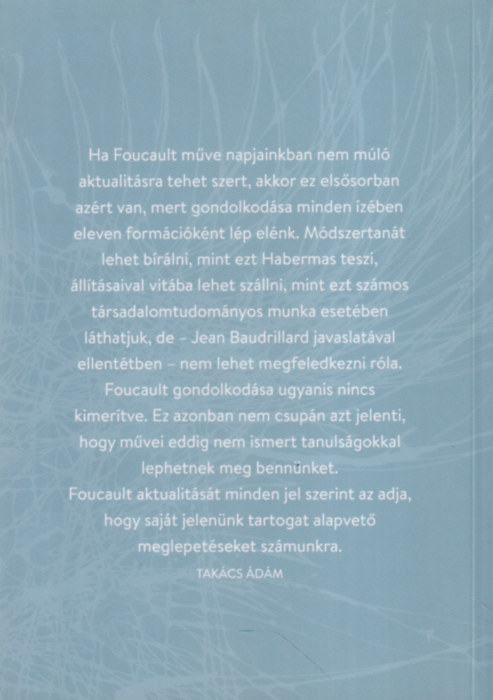 Ha Foucault műve napjainkban nem múló aktualitásra tehet szert, akkor ez elsősorban azért van, mert gondolkodása minden ízében eleven formációként lép elénk. Módszertanát lehet bírálni, mint ezt Habermas teszi, állításaival vitába lehet szállni, mint ezt számos társadalomtudományos munka esetében láthatjuk, de – Jean Baudrillard javaslatával ellentétben – nem lehet megfeledkezni róla. Foucault gondolkodása ugyanis nincs kimerítve. Ez azonban nem csupán azt jelenti, hogy művei eddig nem ismert tanulságokkal lephetnek meg bennünket.
Foucault aktualitását minden jel szerint az adja, hogy saját jelenünk tartogat alapvető meglepetéseket számunkra.

TAKÁCS ÁDÁM